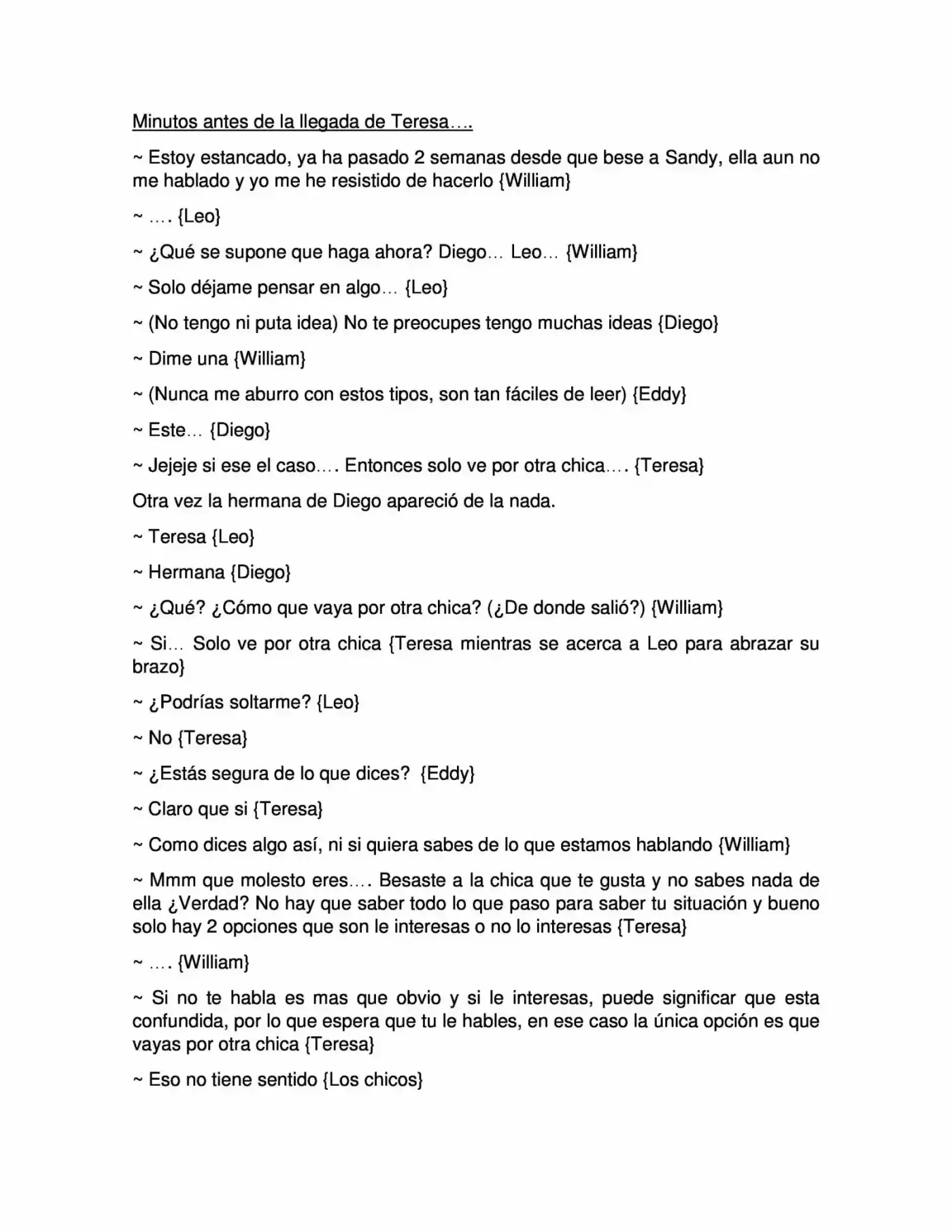 Minutos antes de la llegada de Teresa….

~ Estoy estancado, ya ha pasado 2 semanas desde que bese a Sandy, ella aun no me hablado y yo me he resistido de hacerlo {William}

~ …. {Leo}

~ ¿Qué se supone que haga ahora? Diego… Leo… {William}

~ Solo déjame pensar en algo… {Leo}

~ (No tengo ni puta idea) No te preocupes tengo muchas ideas {Diego}

~ Dime una {William}

~ (Nunca me aburro con estos tipos, son tan fáciles de leer) {Eddy}

~ Este… {Diego}

~ Jejeje si ese el caso…. Entonces solo ve por otra chica…. {Teresa}

Otra vez la hermana de Diego apareció de la nada.

~ Teresa {Leo}

~ Hermana {Diego}

~ ¿Qué? ¿Cómo que vaya por otra chica? (¿De donde salió?) {William}

~ Si… Solo ve por otra chica {Teresa mientras se acerca a Leo para abrazar su brazo}

~ ¿Podrías soltarme? {Leo}

~ No {Teresa}

~ ¿Estás segura de lo que dices? {Eddy}

~ Claro que si {Teresa}

~ Como dices algo así, ni si quiera sabes de lo que estamos hablando {William}

~ Mmm que molesto eres…. Besaste a la chica que te gusta y no sabes nada de ella ¿Verdad? No hay que saber todo lo que paso para saber tu situación y bueno solo hay 2 opciones que son le interesas o no lo interesas {Teresa}

~ …. {William}

~ Si no te habla es mas que obvio y si le interesas, puede significar que esta confundida, por lo que espera que tu le hables, en ese caso la única opción es que vayas por otra chica {Teresa}

~ Eso no tiene sentido {Los chicos}